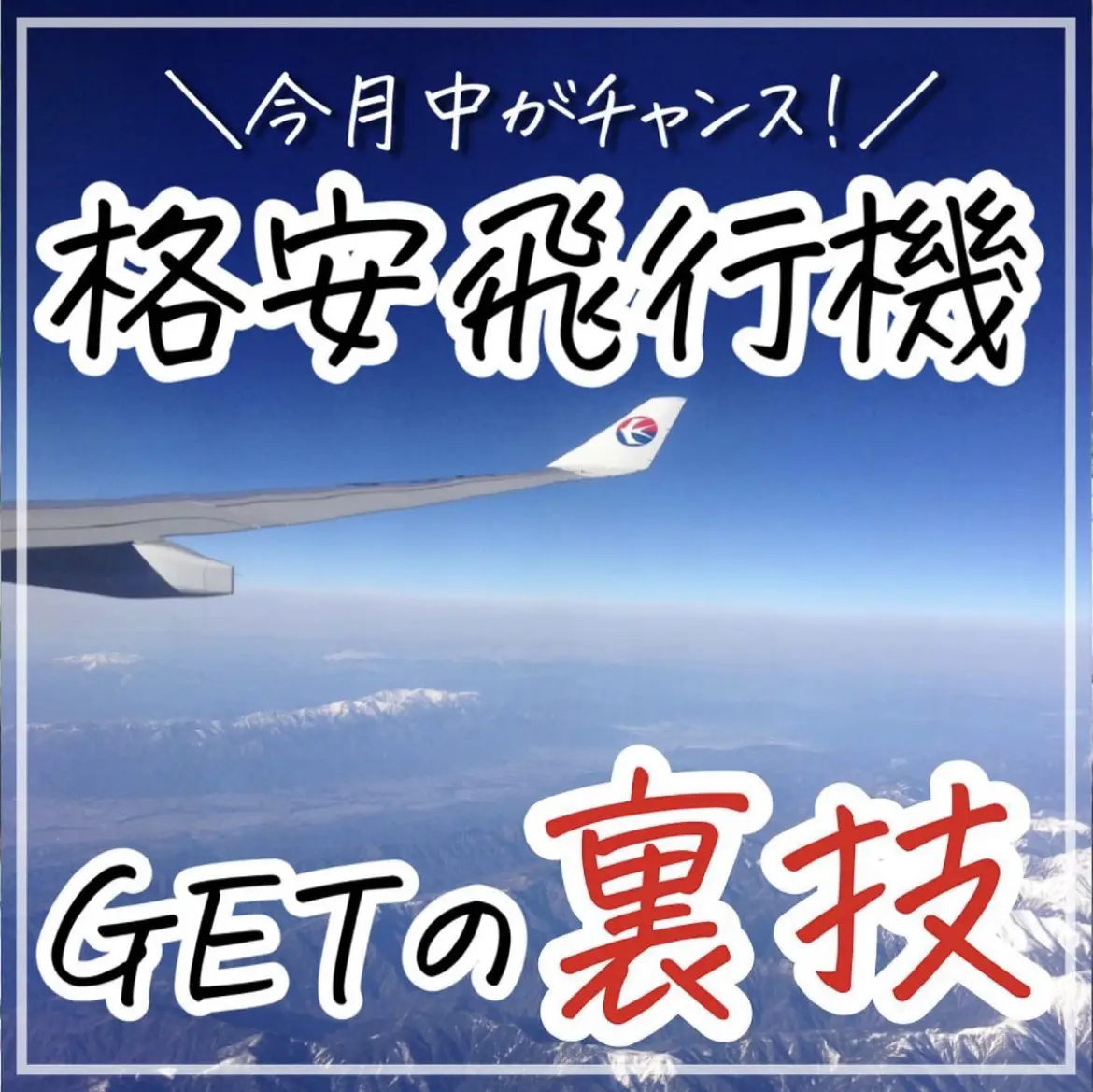 ＼今月中がチャンス！／

格安飛行機

GETの裏技